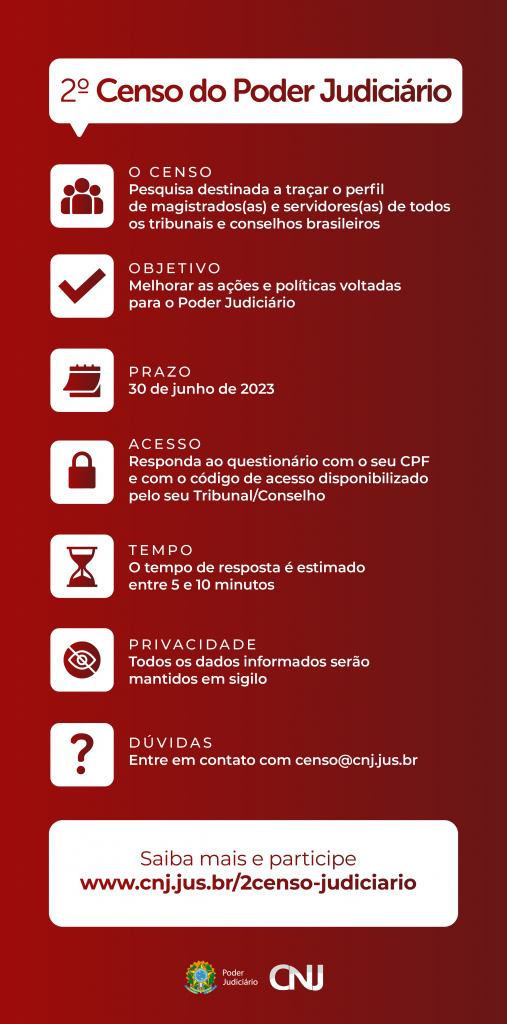 2º Censo do Poder Judiciário

O CENSO
Pesquisa destinada a traçar o perfil de magistrados(as) e servidores(as) de todos os tribunais e conselhos brasileiros

OBJETIVO
Melhorar as ações e políticas voltadas para o Poder Judiciário

PRAZO
30 de junho de 2023

ACESSO
Responda ao questionário com o seu CPF e com o código de acesso disponibilizado pelo seu Tribunal/Conselho

TEMPO
O tempo de resposta é estimado entre 5 e 10 minutos

PRIVACIDADE
Todos os dados informados serão mantidos em sigilo

DÚVIDAS
Entre em contato com censo@cnj.jus.br

Saiba mais e participe
www.cnj.jus.br/2censo-judiciario

Poder Judiciário
CNJ